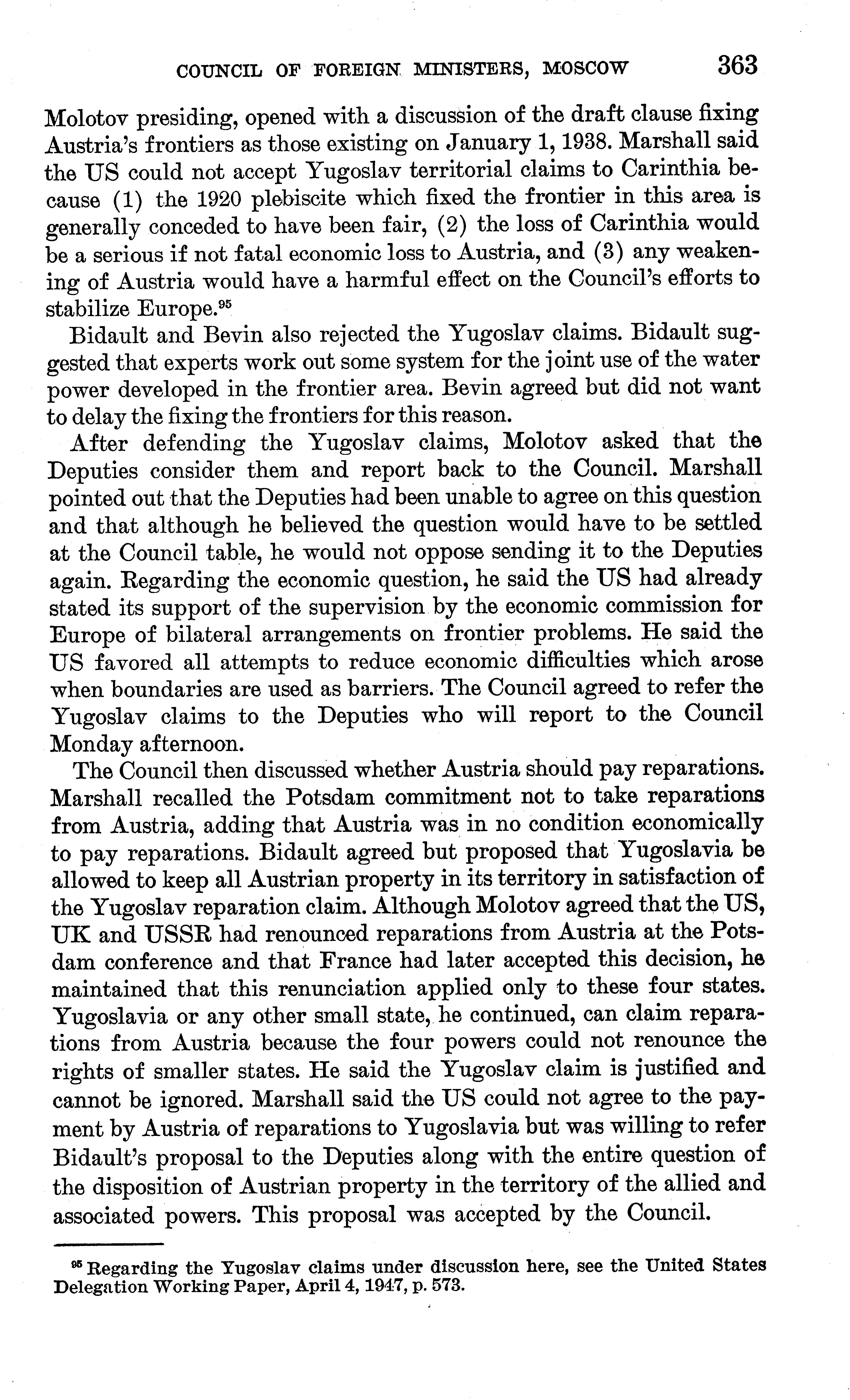 COUNCIL OF FOREIGN MINISTERS, MOSCOW 363

Molotov presiding, opened with a discussion of the draft clause fixing Austria's frontiers as those existing on January 1, 1938. Marshall said the US could not accept Yugoslav territorial claims to Carinthia because (1) the 1920 plebiscite which fixed the frontier in this area is generally conceded to have been fair, (2) the loss of Carinthia would be a serious if not fatal economic loss to Austria, and (3) any weakening of Austria would have a harmful effect on the Council's efforts to stabilize Europe.$^{95}$

Bidault and Bevin also rejected the Yugoslav claims. Bidault suggested that experts work out some system for the joint use of the water power developed in the frontier area. Bevin agreed but did not want to delay the fixing the frontiers for this reason.

After defending the Yugoslav claims, Molotov asked that the Deputies consider them and report back to the Council. Marshall pointed out that the Deputies had been unable to agree on this question and that although he believed the question would have to be settled at the Council table, he would not oppose sending it to the Deputies again. Regarding the economic question, he said the US had already stated its support of the supervision by the economic commission for Europe of bilateral arrangements on frontier problems. He said the US favored all attempts to reduce economic difficulties which arose when boundaries are used as barriers. The Council agreed to refer the Yugoslav claims to the Deputies who will report to the Council Monday afternoon.

The Council then discussed whether Austria should pay reparations. Marshall recalled the Potsdam commitment not to take reparations from Austria, adding that Austria was in no condition economically to pay reparations. Bidault agreed but proposed that Yugoslavia be allowed to keep all Austrian property in its territory in satisfaction of the Yugoslav reparation claim. Although Molotov agreed that the US, UK and USSR had renounced reparations from Austria at the Potsdam conference and that France had later accepted this decision, he maintained that this renunciation applied only to these four states. Yugoslavia or any other small state, he continued, can claim reparations from Austria because the four powers could not renounce the rights of smaller states. He said the Yugoslav claim is justified and cannot be ignored. Marshall said the US could not agree to the payment by Austria of reparations to Yugoslavia but was willing to refer Bidault's proposal to the Deputies along with the entire question of the disposition of Austrian property in the territory of the allied and associated powers. This proposal was accepted by the Council.

$^{95}$ Regarding the Yugoslav claims under discussion here, see the United States Delegation Working Paper, April 4, 1947, p. 573.